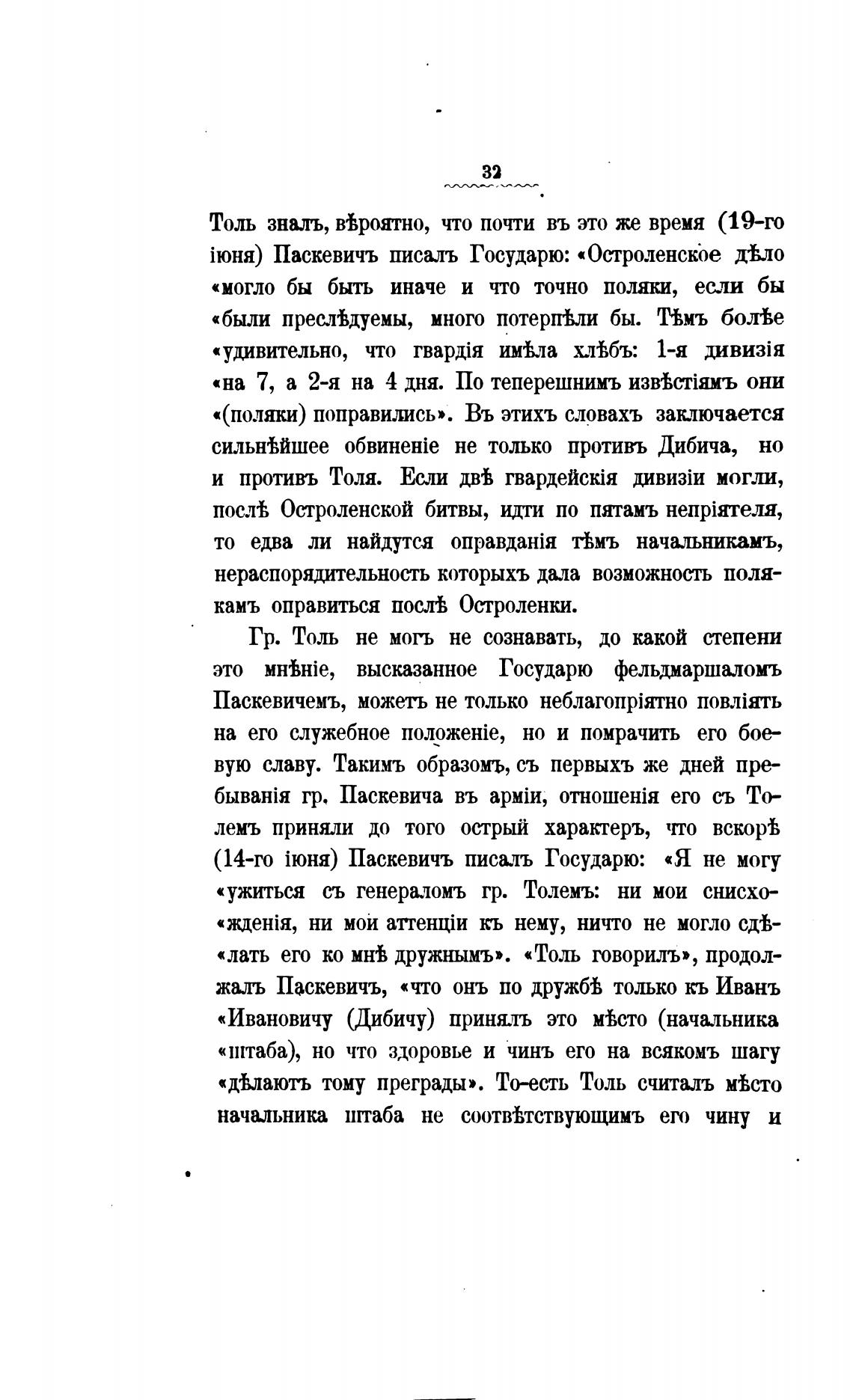 32

Толь зналъ, вѣроятно, что почти въ это же время (19-го іюня) Паскевичъ писалъ Государю: «Остроленское дѣло «могло бы быть иначе и что точно поляки, если бы «были преслѣдуемы, много потерпѣли бы. Тѣмъ болѣе «удивительно, что гвардія имѣла хлѣбъ: 1-я дивизія «на 7, а 2-я на 4 дня. По теперешнимъ извѣстіямъ они «(поляки) поправились». Въ этихъ словахъ заключается сильнѣйшее обвиненіе не только противъ Дибича, но и противъ Толя. Если двѣ гвардейскія дивизіи могли, послѣ Остроленской битвы, идти по пятамъ непріятеля, то едва ли найдутся оправданія тѣмъ начальникамъ, нераспорядительность которыхъ дала возможность полякамъ оправиться послѣ Остроленки.

Гр. Толь не могъ не сознавать, до какой степени это мнѣніе, высказанное Государю фельдмаршаломъ Паскевичемъ, можетъ не только неблагопріятно повліять на его служебное положеніе, но и помрачить его боевую славу. Такимъ образомъ, съ первыхъ же дней пребыванія гр. Паскевича въ арміи, отношенія его съ Толемъ приняли до того острый характеръ, что вскорѣ (14-го іюня) Паскевичъ писалъ Государю: «Я не могу «ужиться съ генераломъ гр. Толемъ: ни мои снисхо«жденія, ни мои аттенціи къ нему, ничто не могло сдѣ«лать его ко мнѣ дружнымъ». «Толь говорилъ», продолжалъ Паскевичъ, «что онъ по дружбѣ только къ Иванъ «Ивановичу (Дибичу) принялъ это мѣсто (начальника «штаба), но что здоровье и чинъ его на всякомъ шагу «дѣлаютъ тому преграды». То-есть Толь считалъ мѣсто начальника штаба не соотвѣтствующимъ его чину и